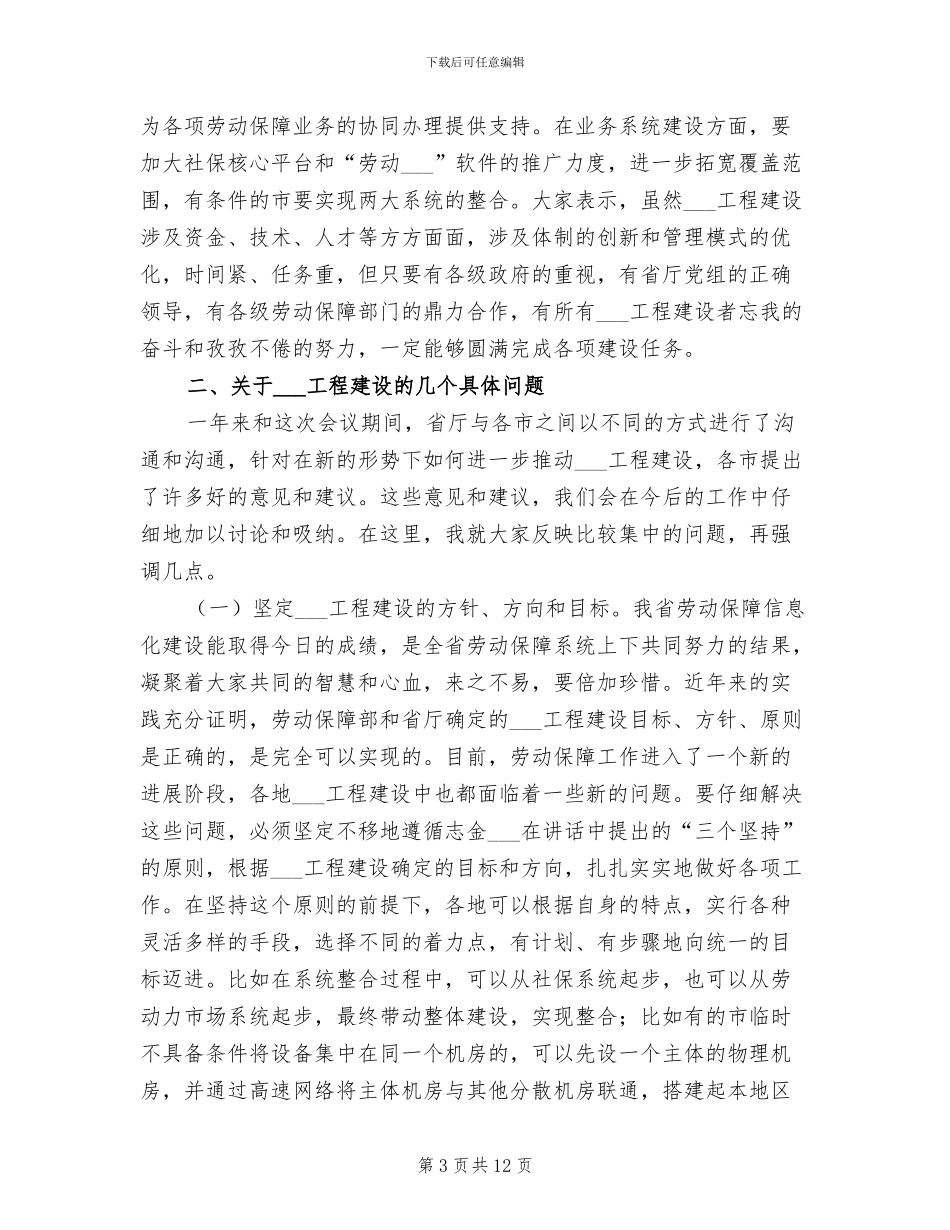 下载后可任意编辑

为各项劳动保障业务的协同办理提供支持。在业务系统建设方面，要加大社保核心平台和“劳动___”软件的推广力度，进一步拓宽覆盖范围，有条件的市要实现两大系统的整合。大家表示，虽然___工程建设涉及资金、技术、人才等方方面面，涉及体制的创新和管理模式的优化，时间紧、任务重，但只要有各级政府的重视，有省厅党组的正确领导，有各级劳动保障部门的鼎力合作，有所有___工程建设者忘我的奋斗和孜孜不倦的努力，一定能够圆满完成各项建设任务。

二、关于___工程建设的几个具体问题

一年来和这次会议期间，省厅与各市之间以不同的方式进行了沟通和沟通，针对在新的形势下如何进一步推动___工程建设，各市提出了许多好的意见和建议。这些意见和建议，我们会在今后的工作中仔细地加以讨论和吸纳。在这里，我就大家反映比较集中的问题，再强调几点。

（一）坚定___工程建设的方针、方向和目标。我省劳动保障信息化建设能取得今日的成绩，是全省劳动保障系统上下共同努力的结果，凝聚着大家共同的智慧和心血，来之不易，要倍加珍惜。近年来的实践充分证明，劳动保障部和省厅确定的___工程建设目标、方针、原则是正确的，是完全可以实现的。目前，劳动保障工作进入了一个新的进展阶段，各地___工程建设中也都面临着一些新的问题。要仔细解决这些问题，必须坚定不移地遵循志金___在讲话中提出的“三个坚持”的原则，根据___工程建设确定的目标和方向，扎扎实实地做好各项工作。在坚持这个原则的前提下，各地可以根据自身的特点，实行各种灵活多样的手段，选择不同的着力点，有计划、有步骤地向统一的目标迈进。比如在系统整合过程中，可以从社保系统起步，也可以从劳动力市场系统起步，最终带动整体建设，实现整合；比如有的市临时不具备条件将设备集中在同一个机房的，可以先设一个主体的物理机房，并通过高速网络将主体机房与其他分散机房联通，搭建起本地区

第 3 页 共 12 页